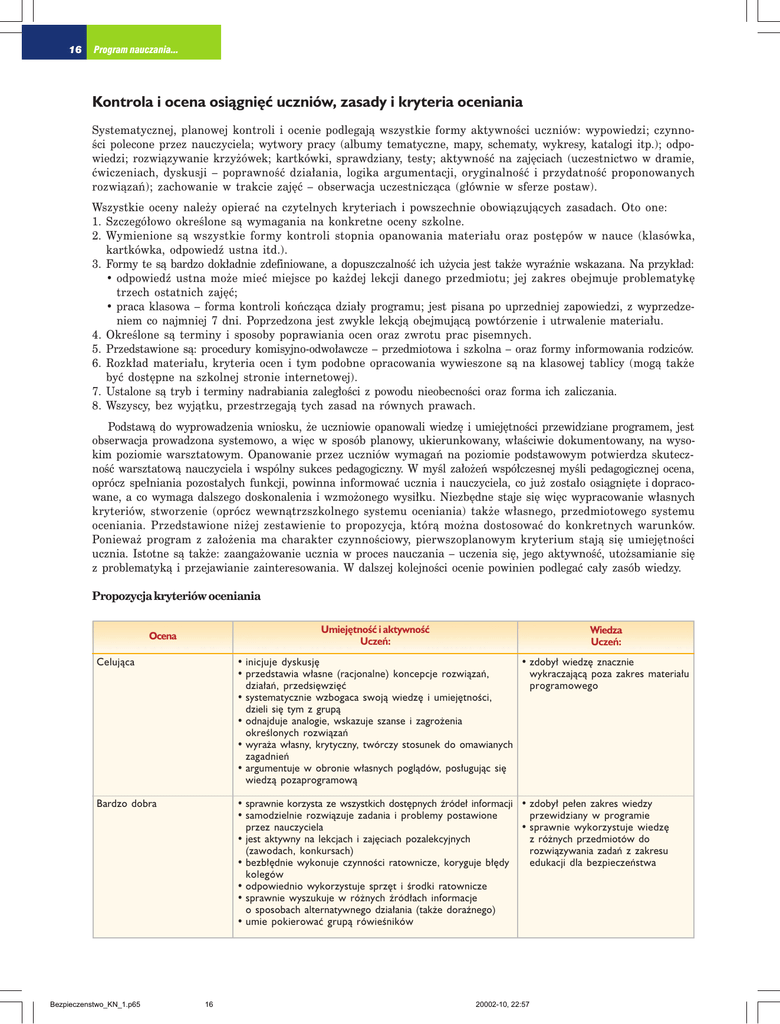 16 Program nauczania...

Kontrola i ocena osiągnięć uczniów, zasady i kryteria oceniania

Systematycznej, planowej kontroli i ocenie podlegają wszystkie formy aktywności uczniów: wypowiedzi; czynności polecone przez nauczyciela; wytwory pracy (albumy tematyczne, mapy, schematy, wykresy, katalogi itp.); odpowiedzi; rozwiązywanie krzyżówek; kartkówki, sprawdziany, testy; aktywność na zajęciach (uczestnictwo w dramie, ćwiczeniach, dyskusji – poprawność działania, logika argumentacji, oryginalność i przydatność proponowanych rozwiązań); zachowanie w trakcie zajęć – obserwacja uczestnicząca (głównie w sferze postaw).

Wszystkie oceny należy opierać na czytelnych kryteriach i powszechnie obowiązujących zasadach. Oto one:
1. Szczegółowo określone są wymagania na konkretne oceny szkolne.
2. Wymienione są wszystkie formy kontroli stopnia opanowania materiału oraz postępów w nauce (klasówka, kartkówka, odpowiedź ustna itd.).
3. Formy te są bardzo dokładnie zdefiniowane, a dopuszczalność ich użycia jest także wyraźnie wskazana. Na przykład:
• odpowiedź ustna może mieć miejsce po każdej lekcji danego przedmiotu; jej zakres obejmuje problematykę trzech ostatnich zajęć;
• praca klasowa – forma kontroli kończąca działy programu; jest pisana po uprzedniej zapowiedzi, z wyprzedzeniem co najmniej 7 dni. Poprzedzona jest zwykle lekcją obejmującą powtórzenie i utrwalenie materiału.
4. Określone są terminy i sposoby poprawiania ocen oraz zwrotu prac pisemnych.
5. Przedstawione są: procedury komisyjno-odwoławcze – przedmiotowa i szkolna – oraz formy informowania rodziców.
6. Rozkład materiału, kryteria ocen i tym podobne opracowania wywieszone są na klasowej tablicy (mogą także być dostępne na szkolnej stronie internetowej).
7. Ustalone są tryb i terminy nadrabiania zaległości z powodu nieobecności oraz forma ich zaliczania.
8. Wszyscy, bez wyjątku, przestrzegają tych zasad na równych prawach.

Podstawą do wyprowadzenia wniosku, że uczniowie opanowali wiedzę i umiejętności przewidziane programem, jest obserwacja prowadzona systemowo, a więc w sposób planowy, ukierunkowany, właściwie dokumentowany, na wysokim poziomie warsztatowym. Opanowanie przez uczniów wymagań na poziomie podstawowym potwierdza skuteczność warsztatową nauczyciela i wspólny sukces pedagogiczny. W myśl założeń współczesnej myśli pedagogicznej ocena, oprócz spełniania pozostałych funkcji, powinna informować ucznia i nauczyciela, co już zostało osiągnięte i dopracowane, a co wymaga dalszego doskonalenia i wzmożonego wysiłku. Niezbędne staje się więc wypracowanie własnych kryteriów, stworzenie (oprócz wewnątrzszkolnego systemu oceniania) także własnego, przedmiotowego systemu oceniania. Przedstawione niżej zestawienie to propozycja, którą można dostosować do konkretnych warunków. Ponieważ program z założenia ma charakter czynnościowy, pierwszoplanowym kryterium stają się umiejętności ucznia. Istotne są także: zaangażowanie ucznia w proces nauczania – uczenia się, jego aktywność, utożsamianie się z problematyką i przejawianie zainteresowania. W dalszej kolejności ocenie powinien podlegać cały zasób wiedzy.

Propozycja kryteriów oceniania

| Ocena | Umiejętność i aktywność Uczeń: | Wiedza Uczeń: |
|---|---|---|
| Celująca | • inicjuje dyskusję • przedstawia własne (racjonalne) koncepcje rozwiązań, działań, przedsięwzięć • systematycznie wzbogaca swoją wiedzę i umiejętności, dzieli się tym z grupą • odnajduje analogie, wskazuje szanse i zagrożenia określonych rozwiązań • wyraża własny, krytyczny, twórczy stosunek do omawianych zagadnień • argumentuje w obronie własnych poglądów, posługując się wiedzą pozaprogramową | • zdobył wiedzę znacznie wykraczającą poza zakres materiału programowego |
| Bardzo dobra | • sprawnie korzysta ze wszystkich dostępnych źródeł informacji • samodzielnie rozwiązuje zadania i problemy postawione przez nauczyciela • jest aktywny na lekcjach i zajęciach pozalekcyjnych (zawodach, konkursach) • bezbłędnie wykonuje czynności ratownicze, koryguje błędy kolegów • odpowiednio wykorzystuje sprzęt i środki ratownicze • sprawnie wyszukuje w różnych źródłach informacje o sposobach alternatywnego działania (także doraźnego) • umie pokierować grupą rówieśników | • zdobył pełen zakres wiedzy przewidziany w programie • sprawnie wykorzystuje wiedzę z różnych przedmiotów do rozwiązywania zadań z zakresu edukacji dla bezpieczeństwa |

Bezpieczenstwo_KN_1.p65 16 20002-10, 22:57